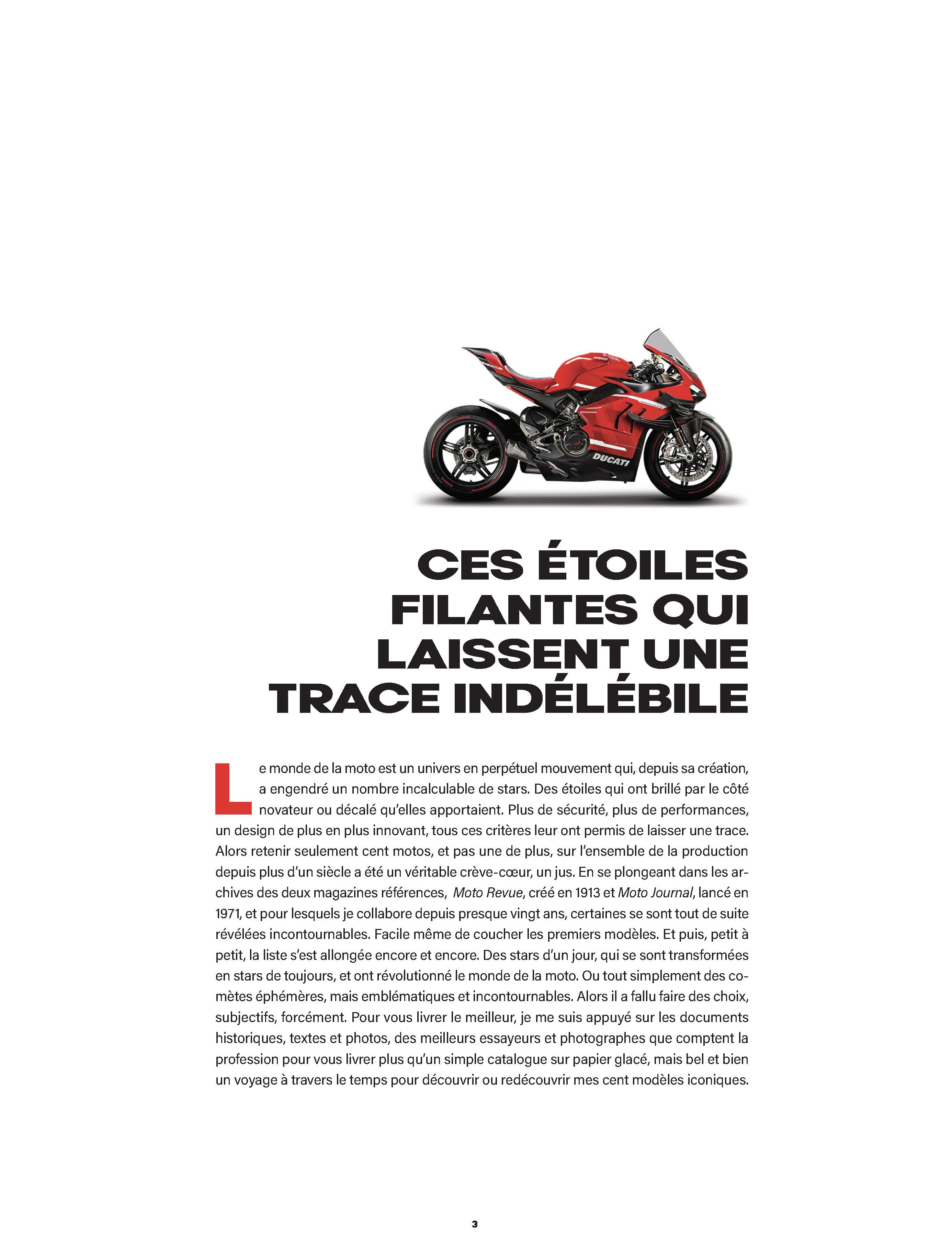 DUCATI

CES ÉTOILES FILANTES QUI LAISSENT UNE TRACE INDÉLÉBILE

Le monde de la moto est un univers en perpétuel mouvement qui, depuis sa création, a engendré un nombre incalculable de stars. Des étoiles qui ont brillé par le côté novateur ou décalé qu'elles apportaient. Plus de sécurité, plus de performances, un design de plus en plus innovant, tous ces critères leur ont permis de laisser une trace. Alors retenir seulement cent motos, et pas une de plus, sur l'ensemble de la production depuis plus d'un siècle a été un véritable crève-cœur, un jus. En se plongeant dans les archives des deux magazines références, Moto Revue, créé en 1913 et Moto Journal, lancé en 1971, et pour lesquels je collabore depuis presque vingt ans, certaines se sont tout de suite révélées incontournables. Facile même de coucher les premiers modèles. Et puis, petit à petit, la liste s'est allongée encore et encore. Des stars d'un jour, qui se sont transformées en stars de toujours, et ont révolutionné le monde de la moto. Ou tout simplement des comètes éphémères, mais emblématiques et incontournables. Alors il a fallu faire des choix, subjectifs, forcément. Pour vous livrer le meilleur, je me suis appuyé sur les documents historiques, textes et photos, des meilleurs essayeurs et photographes que comptent la profession pour vous livrer plus qu'un simple catalogue sur papier glacé, mais bel et bien un voyage à travers le temps pour découvrir ou redécouvrir mes cent modèles iconiques.

3